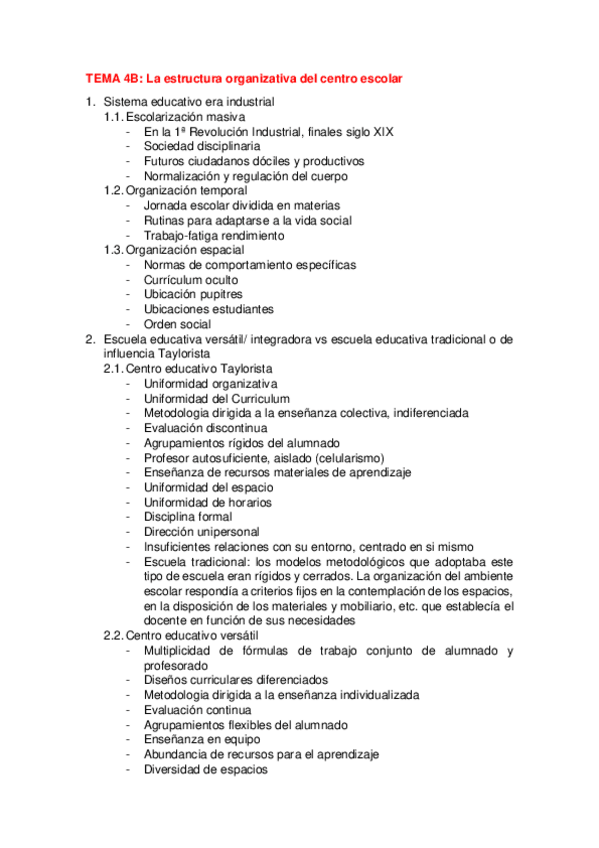 TEMA 4B: La estructura organizativa del centro escolar

1. Sistema educativo era industrial
1.1. Escolarización masiva
- En la 1ª Revolución Industrial, finales siglo XIX
- Sociedad disciplinaria
- Futuros ciudadanos dóciles y productivos
- Normalización y regulación del cuerpo
1.2. Organización temporal
- Jornada escolar dividida en materias
- Rutinas para adaptarse a la vida social
- Trabajo-fatiga rendimiento
1.3. Organización espacial
- Normas de comportamiento específicas
- Currículum oculto
- Ubicación pupitres
- Ubicaciones estudiantes
- Orden social
2. Escuela educativa versátil/ integradora vs escuela educativa tradicional o de influencia Taylorista
2.1. Centro educativo Taylorista
- Uniformidad organizativa
- Uniformidad del Curriculum
- Metodologia dirigida a la enseñanza colectiva, indiferenciada
- Evaluación discontinua
- Agrupamientos rígidos del alumnado
- Profesor autosuficiente, aislado (celularismo)
- Enseñanza de recursos materiales de aprendizaje
- Uniformidad del espacio
- Uniformidad de horarios
- Disciplina formal
- Dirección unipersonal
- Insuficientes relaciones con su entorno, centrado en si mismo
- Escuela tradicional: los modelos metodológicos que adoptaba este tipo de escuela eran rígidos y cerrados. La organización del ambiente escolar respondía a criterios fijos en la contemplación de los espacios, en la disposición de los materiales y mobiliario, etc. que establecía el docente en función de sus necesidades
2.2. Centro educativo versátil
- Multiplicidad de fórmulas de trabajo conjunto de alumnado y profesorado
- Diseños curriculares diferenciados
- Metodologia dirigida a la enseñanza individualizada
- Evaluación continua
- Agrupamientos flexibles del alumnado
- Enseñanza en equipo
- Abundancia de recursos para el aprendizaje
- Diversidad de espacios